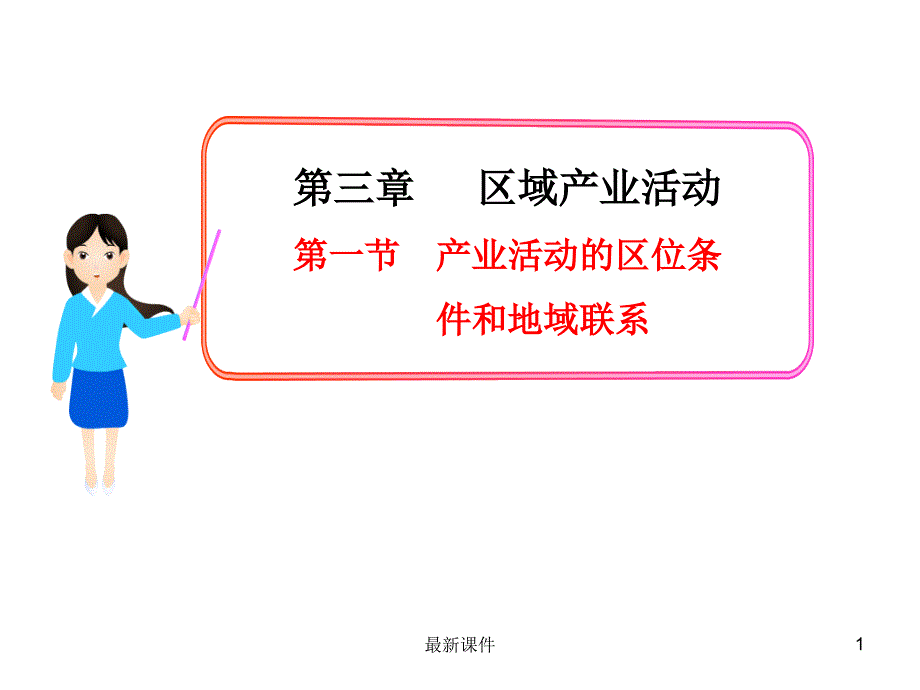 第三章　区域产业活动

第一节　产业活动的区位条件和地域联系

最新课件

1